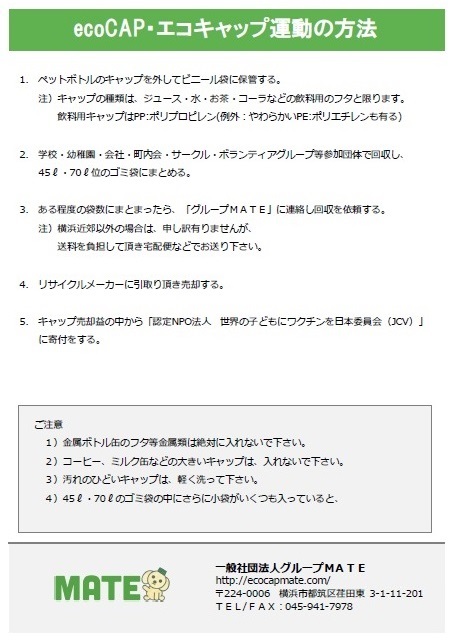 ecoCAP･エコキャップ運動の方法

1. ペットボトルのキャップを外してビニール袋に保管する。
注）キャップの種類は、ジュース・水・お茶・コーラなどの飲料用のフタと限ります。
飲料用キャップはPP:ポリプロピレン(例外：やわらかいPE:ポリエチレンも有る)

2. 学校・幼稚園・会社・町内会・サークル・ボランティアグループ等参加団体で回収し、45ℓ・70ℓ位のゴミ袋にまとめる。

3. ある程度の袋数にまとまったら、「グループＭＡＴＥ」に連絡し回収を依頼する。
注）横浜近郊以外の場合は、申し訳有りませんが、
送料を負担して頂き宅配便などでお送り下さい。

4. リサイクルメーカーに引取り頂き売却する。

5. キャップ売却益の中から「認定NPO法人　世界の子どもにワクチンを日本委員会（JCV）」に寄付をする。

ご注意
1）金属ボトル缶のフタ等金属類は絶対に入れないで下さい。
2）コーヒー、ミルク缶などの大きいキャップは、入れないで下さい。
3）汚れのひどいキャップは、軽く洗って下さい。
4）45ℓ・70ℓのゴミ袋の中にさらに小袋がいくつも入っていると、

MATE

一般社団法人グループＭＡＴＥ
http://ecocapmate.com/
〒224-0006　横浜市都筑区荏田東 3-1-11-201
ＴＥＬ/ＦＡＸ：045-941-7978